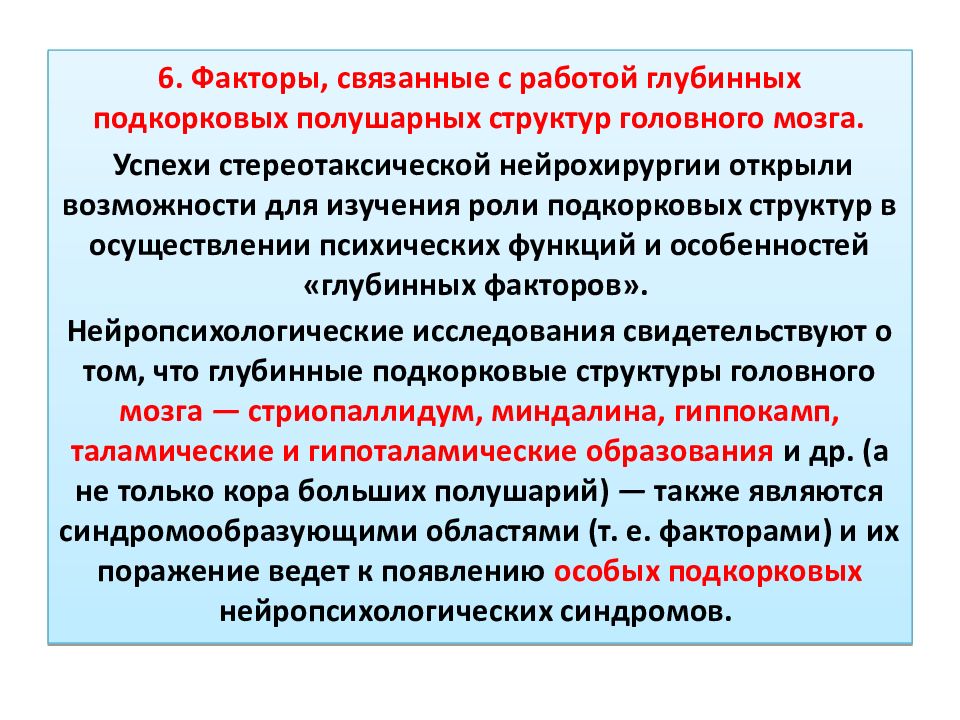 6. Факторы, связанные с работой глубинных подкорковых полушарных структур головного мозга.

Успехи стереотаксической нейрохирургии открыли возможности для изучения роли подкорковых структур в осуществлении психических функций и особенностей «глубинных факторов».

Нейропсихологические исследования свидетельствуют о том, что глубинные подкорковые структуры головного мозга — стриопаллидум, миндалина, гиппокамп, таламические и гипоталамические образования и др. (а не только кора больших полушарий) — также являются синдромообразующими областями (т. е. факторами) и их поражение ведет к появлению особых подкорковых нейропсихологических синдромов.